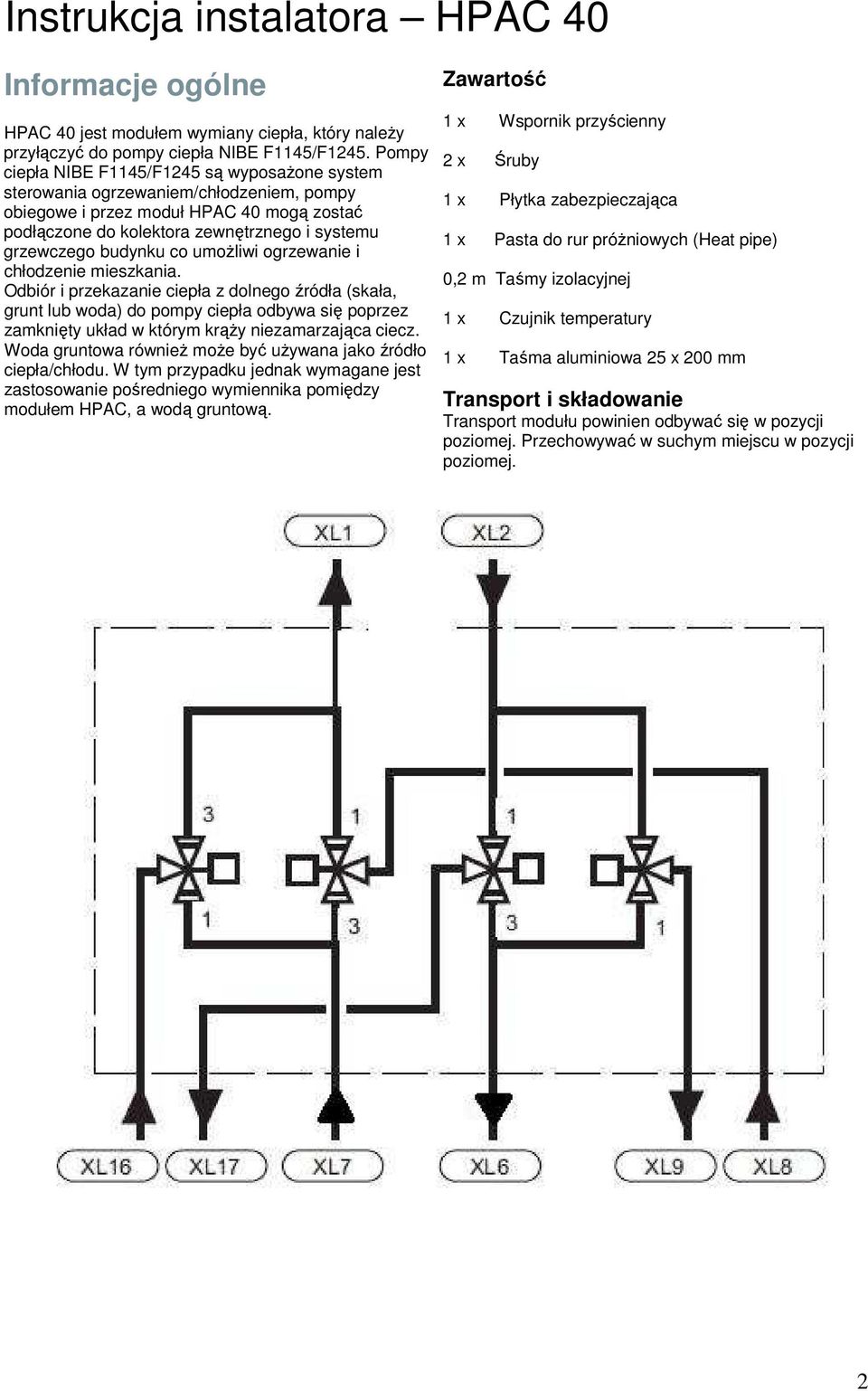 Instrukcja instalatora – HPAC 40

Informacje ogólne

HPAC 40 jest modułem wymiany ciepła, który należy przyłączyć do pompy ciepła NIBE F1145/F1245. Pompy ciepła NIBE F1145/F1245 są wyposażone system sterowania ogrzewaniem/chłodzeniem, pompy obiegowe i przez moduł HPAC 40 mogą zostać podłączone do kolektora zewnętrznego i systemu grzewczego budynku co umożliwi ogrzewanie i chłodzenie mieszkania.
Odbiór i przekazanie ciepła z dolnego źródła (skała, grunt lub woda) do pompy ciepła odbywa się poprzez zamknięty układ w którym krąży niezamarzająca ciecz. Woda gruntowa również może być używana jako źródło ciepła/chłodu. W tym przypadku jednak wymagane jest zastosowanie pośredniego wymiennika pomiędzy modułem HPAC, a wodą gruntową.

Zawartość

1 x Wspornik przyścienny

2 x Śruby

1 x Płytka zabezpieczająca

1 x Pasta do rur próżniowych (Heat pipe)

0,2 m Taśmy izolacyjnej

1 x Czujnik temperatury

1 x Taśma aluminiowa 25 x 200 mm

Transport i składowanie
Transport modułu powinien odbywać się w pozycji poziomej. Przechowywać w suchym miejscu w pozycji poziomej.

XL1 XL2

3 1 1
1 3 3 1

XL16 XL17 XL7 XL6 XL9 XL8

2